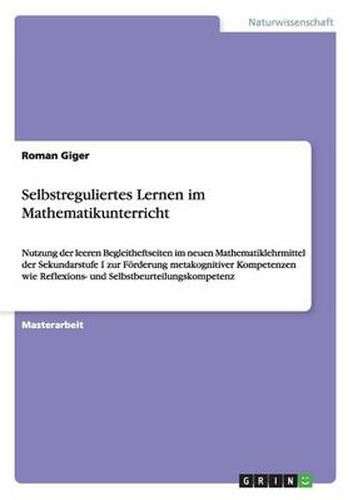 Naturwissenschaft

Roman Giger

Selbstreguliertes Lernen im Mathematikunterricht

Nutzung der leeren Begleitheftseiten im neuen Mathematiklehrmittel der Sekundarstufe I zur Förderung metakognitiver Kompetenzen wie Reflexions- und Selbstbeurteilungskompetenz

Masterarbeit

GRIN